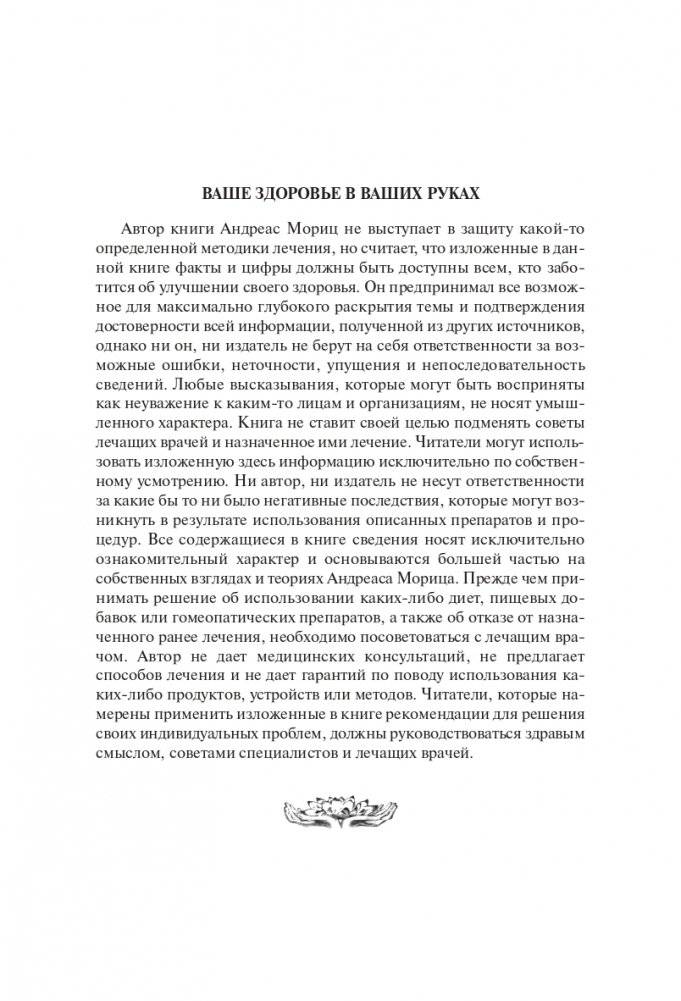 ВАШЕ ЗДОРОВЬЕ В ВАШИХ РУКАХ

Автор книги Андреас Мориц не выступает в защиту какой-то определенной методики лечения, но считает, что изложенные в данной книге факты и цифры должны быть доступны всем, кто заботится об улучшении своего здоровья. Он предпринимал все возможное для максимально глубокого раскрытия темы и подтверждения достоверности всей информации, полученной из других источников, однако ни он, ни издатель не берут на себя ответственности за возможные ошибки, неточности, упущения и непоследовательность сведений. Любые высказывания, которые могут быть восприняты как неуважение к каким-то лицам и организациям, не носят умышленного характера. Книга не ставит своей целью подменять советы лечащих врачей и назначенное ими лечение. Читатели могут использовать изложенную здесь информацию исключительно по собственному усмотрению. Ни автор, ни издатель не несут ответственности за какие бы то ни было негативные последствия, которые могут возникнуть в результате использования описанных препаратов и процедур. Все содержащиеся в книге сведения носят исключительно ознакомительный характер и основываются большей частью на собственных взглядах и теориях Андреаса Морица. Прежде чем принимать решение об использовании каких-либо диет, пищевых добавок или гомеопатических препаратов, а также об отказе от назначенного ранее лечения, необходимо посоветоваться с лечащим врачом. Автор не дает медицинских консультаций, не предлагает способов лечения и не дает гарантий по поводу использования каких-либо продуктов, устройств или методов. Читатели, которые намерены применить изложенные в книге рекомендации для решения своих индивидуальных проблем, должны руководствоваться здравым смыслом, советами специалистов и лечащих врачей.